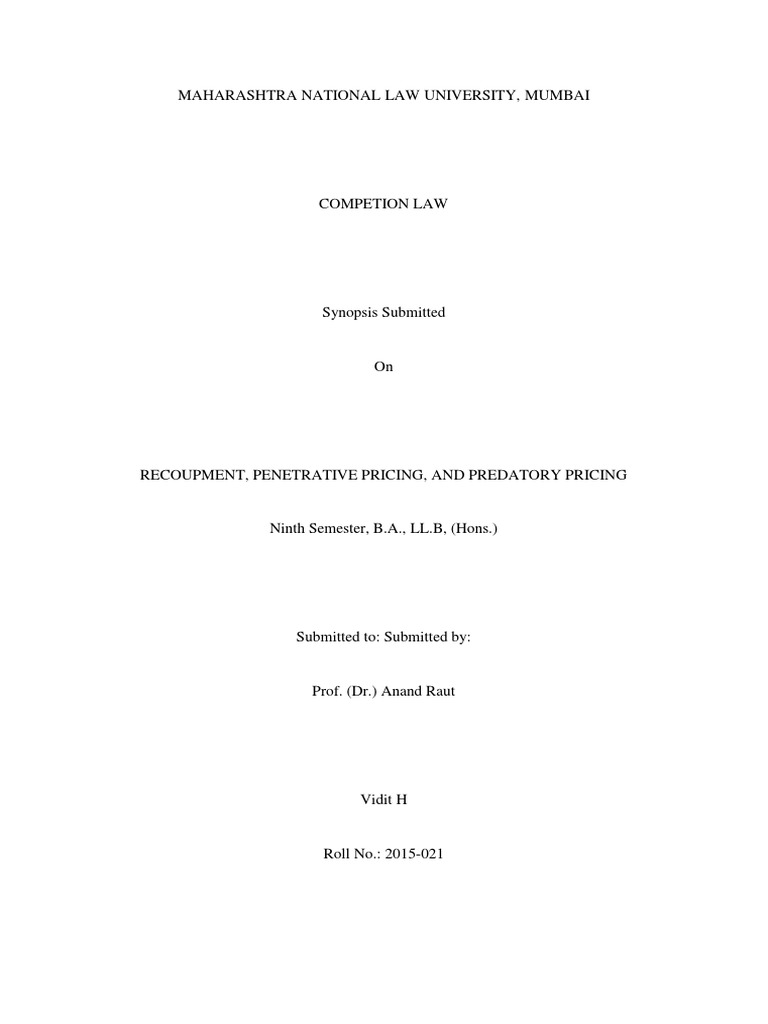 MAHARASHTRA NATIONAL LAW UNIVERSITY, MUMBAI

COMPETION LAW

Synopsis Submitted

On

RECOUPMENT, PENETRATIVE PRICING, AND PREDATORY PRICING

Ninth Semester, B.A., LL.B, (Hons.)

Submitted to: Submitted by:

Prof. (Dr.) Anand Raut

Vidit H

Roll No.: 2015-021